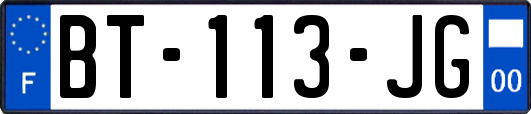 F
BT-113-JG
00